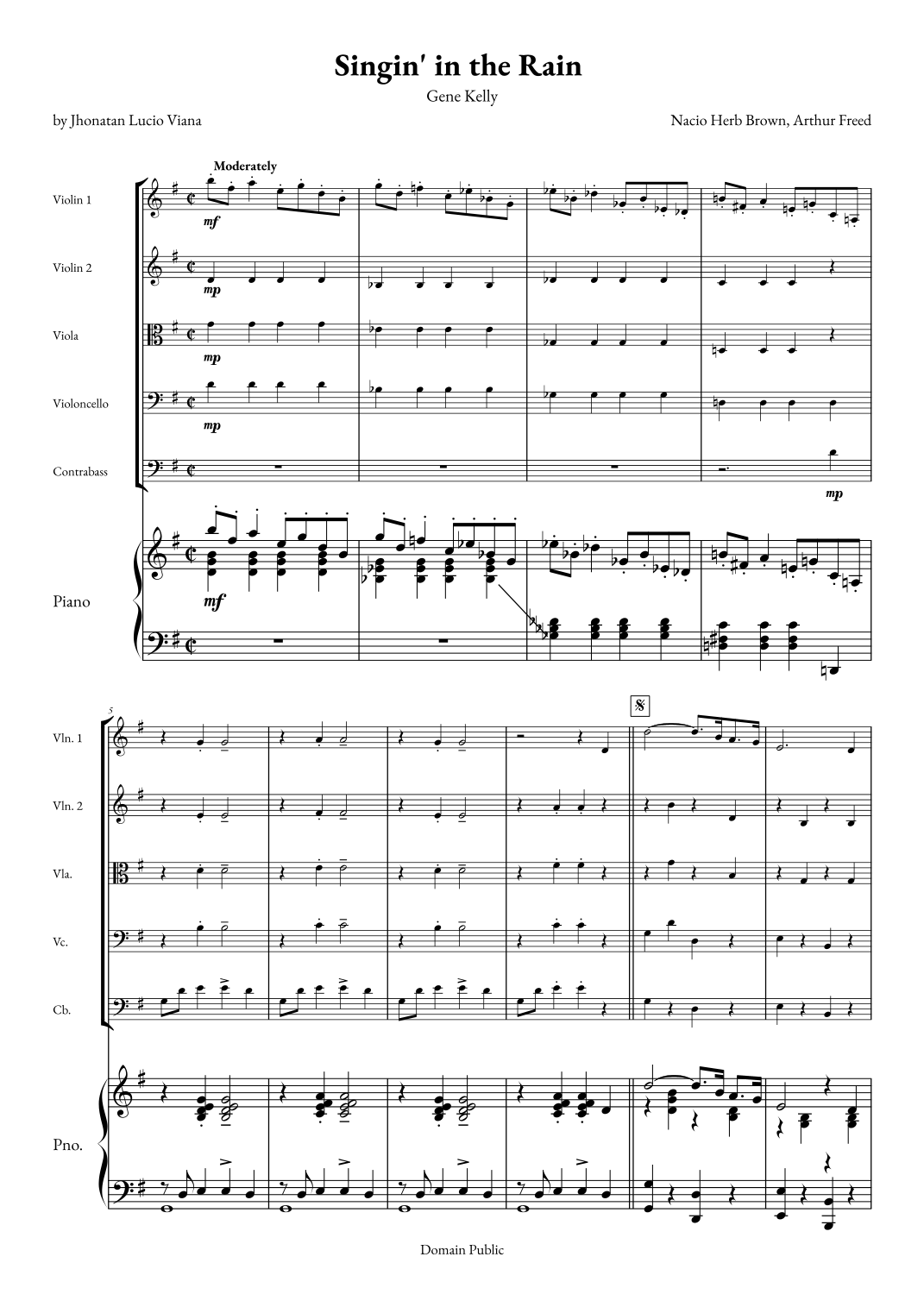 Singin' in the Rain

Gene Kelly

by Jhonatan Lucio Viana

Nacio Herb Brown, Arthur Freed

Moderately

Violin 1

mf

Violin 2

mp

Viola

mp

Violoncello

mp

Contrabass

mp

Piano

mf

5

Vln. 1

Vln. 2

Vla.

Vc.

Cb.

Pno.

Domain Public